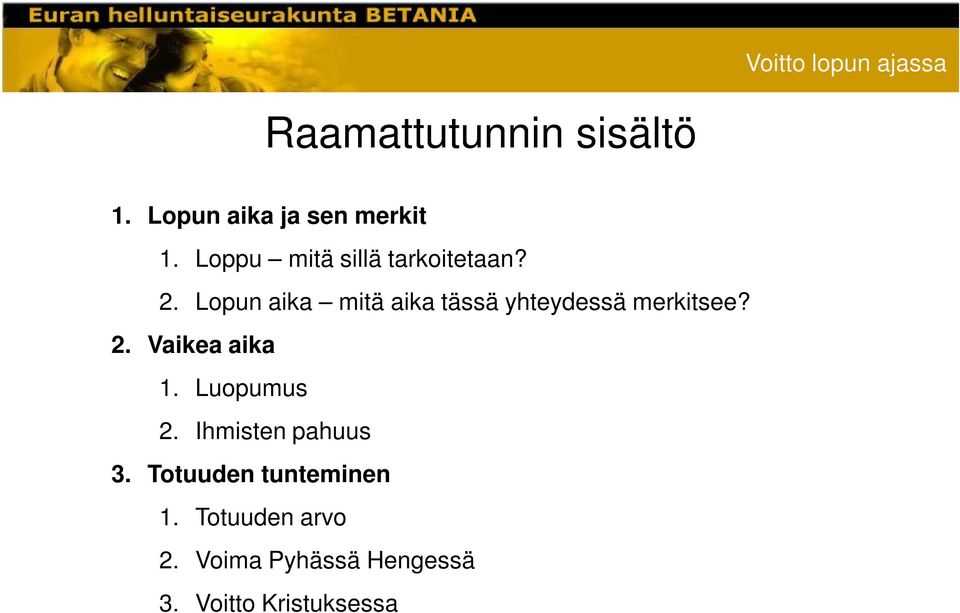 Euran helluntaiseurakunta BETANIA

Voitto lopun ajassa

Raamattutunnin sisältö

1. Lopun aika ja sen merkit
1. Loppu – mitä sillä tarkoitetaan?
2. Lopun aika – mitä aika tässä yhteydessä merkitsee?
2. Vaikea aika
1. Luopumus
2. Ihmisten pahuus
3. Totuuden tunteminen
1. Totuuden arvo
2. Voima Pyhässä Hengessä
3. Voitto Kristuksessa